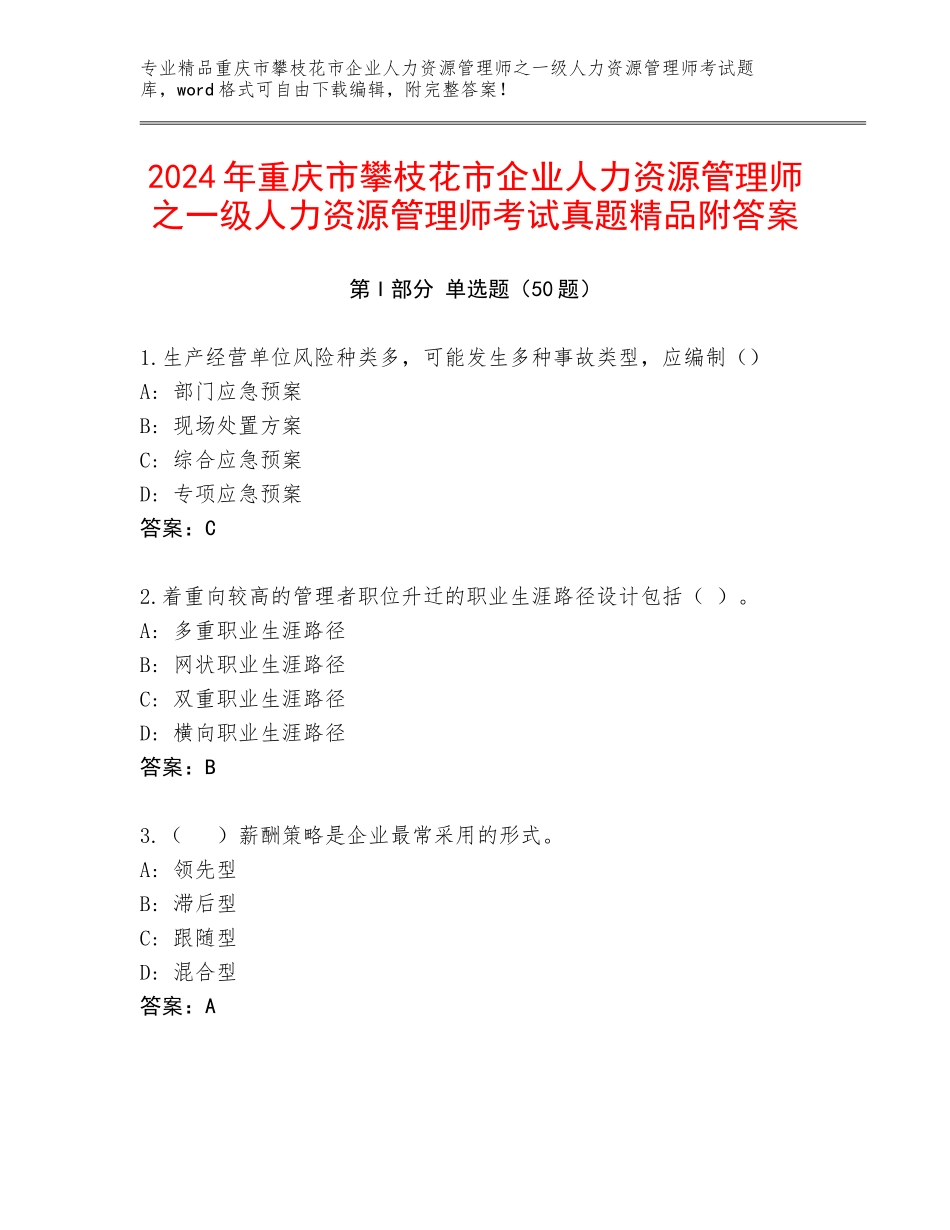 专业精品重庆市攀枝花市企业人力资源管理师之一级人力资源管理师考试题库，word格式可自由下载编辑，附完整答案！

2024年重庆市攀枝花市企业人力资源管理师之一级人力资源管理师考试真题精品附答案

第I部分 单选题（50题）

1.生产经营单位风险种类多，可能发生多种事故类型，应编制（）
A：部门应急预案
B：现场处置方案
C：综合应急预案
D：专项应急预案
答案：C

2.着重向较高的管理者职位升迁的职业生涯路径设计包括（ ）。
A：多重职业生涯路径
B：网状职业生涯路径
C：双重职业生涯路径
D：横向职业生涯路径
答案：B

3.（ ）薪酬策略是企业最常采用的形式。
A：领先型
B：滞后型
C：跟随型
D：混合型
答案：A